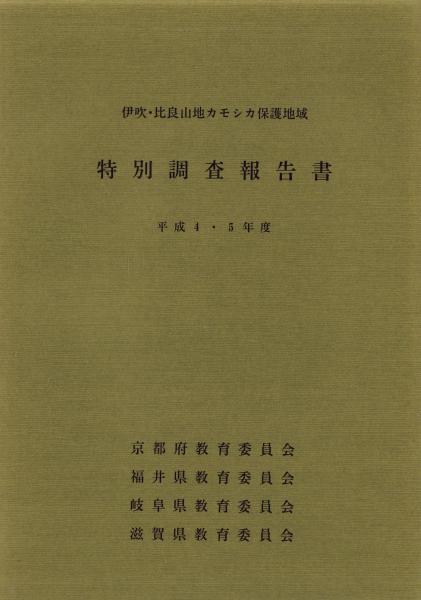 伊吹・比良山地カモシカ保護地域

特別調査報告書

平成4・5年度

京都府教育委員会
福井県教育委員会
岐阜県教育委員会
滋賀県教育委員会